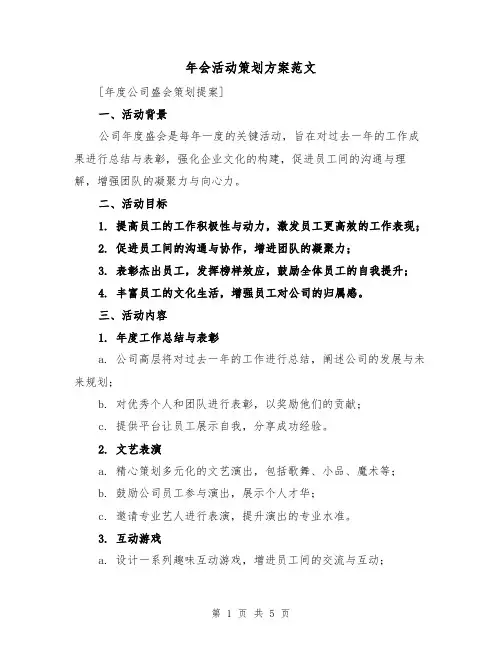 年会活动策划方案范文

[年度公司盛会策划提案]

一、活动背景

公司年度盛会是每年一度的关键活动，旨在对过去一年的工作成果进行总结与表彰，强化企业文化的构建，促进员工间的沟通与理解，增强团队的凝聚力与向心力。

二、活动目标

1. 提高员工的工作积极性与动力，激发员工更高效的工作表现；

2. 促进员工间的沟通与协作，增进团队的凝聚力；

3. 表彰杰出员工，发挥榜样效应，鼓励全体员工的自我提升；

4. 丰富员工的文化生活，增强员工对公司的归属感。

三、活动内容

1. 年度工作总结与表彰

a. 公司高层将对过去一年的工作进行总结，阐述公司的发展与未来规划；

b. 对优秀个人和团队进行表彰，以奖励他们的贡献；

c. 提供平台让员工展示自我，分享成功经验。

2. 文艺表演

a. 精心策划多元化的文艺演出，包括歌舞、小品、魔术等；

b. 鼓励公司员工参与演出，展示个人才华；

c. 邀请专业艺人进行表演，提升演出的专业水准。

3. 互动游戏

a. 设计一系列趣味互动游戏，增进员工间的交流与互动；

第 1 页 共 5 页